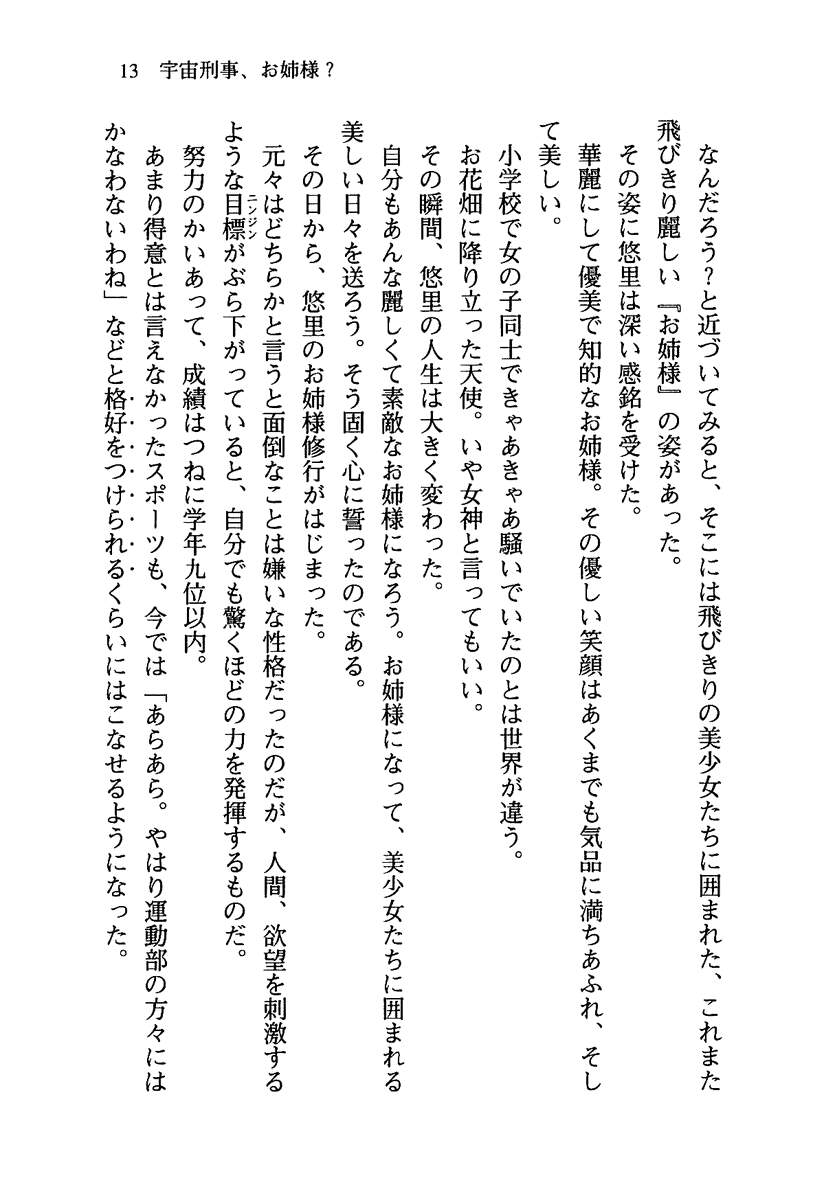 13　宇宙刑事、お姉様？

なんだろう？と近づいてみると、そこには飛びきりの美少女たちに囲まれた、これまた飛びきり麗しい『お姉様』の姿があった。
その姿に悠里は深い感銘を受けた。
華麗にして優美で知的なお姉様。その優しい笑顔はあくまでも気品に満ちあふれ、そして美しい。
小学校で女の子同士できゃあきゃあ騒いでいたのとは世界が違う。
お花畑に降り立った天使。いや女神と言ってもいい。
その瞬間、悠里の人生は大きく変わった。
自分もあんな麗しくて素敵なお姉様になろう。お姉様になって、美少女たちに囲まれる美しい日々を送ろう。そう固く心に誓ったのである。
その日から、悠里のお姉様修行がはじまった。
元々はどちらかと言うと面倒なことは嫌いな性格だったのだが、人間、欲望を刺激するような目標（ニンジン）がぶら下がっていると、自分でも驚くほどの力を発揮するものだ。
努力のかいあって、成績はつねに学年九位以内。
あまり得意とは言えなかったスポーツも、今では「あらあら。やはり運動部の方々にはかなわないわね」などと格好をつけられるくらいにはこなせるようになった。